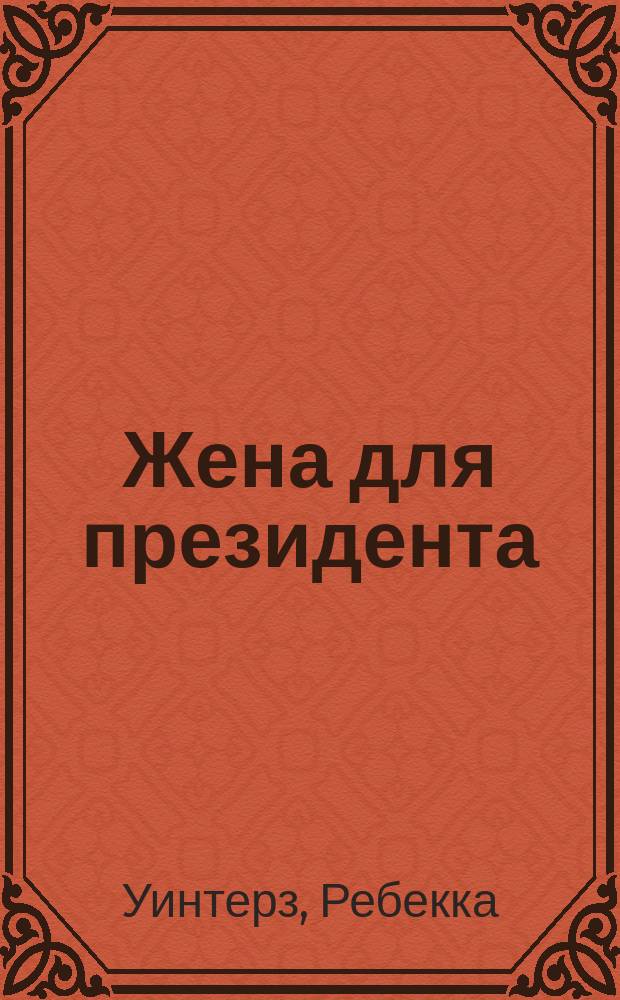 Жена для президента

Уинтерз, Ребекка